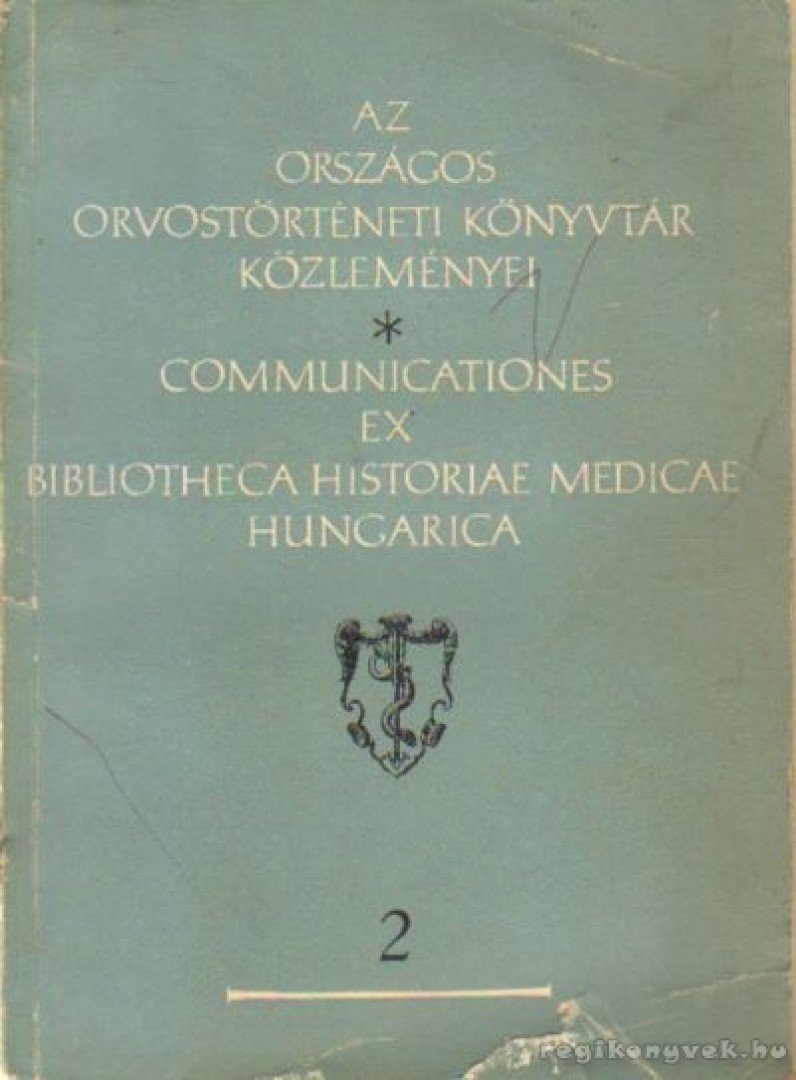 AZ ORSZÁGOS ORVOSTÖRTÉNETI KÖNYVTÁR KÖZLEMÉNYEI

*

COMMUNICATIONES EX BIBLIOTHECA HISTORIAE MEDICAE HUNGARICA

2

regikonyvek.hu